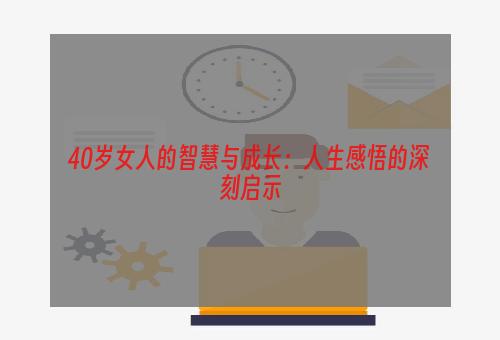 40岁女人的智慧与成长：人生感悟的深刻启示